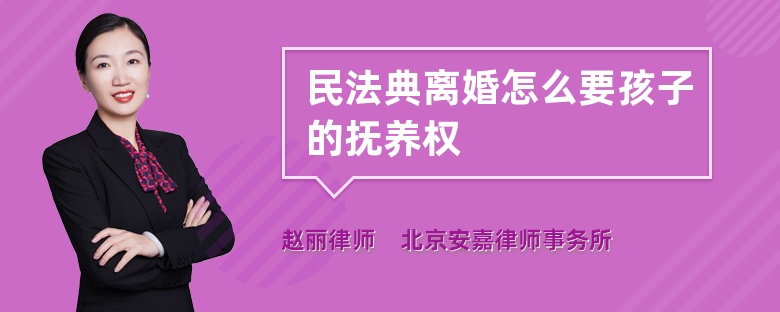 民法典离婚怎么要孩子的抚养权

赵丽律师　北京安嘉律师事务所